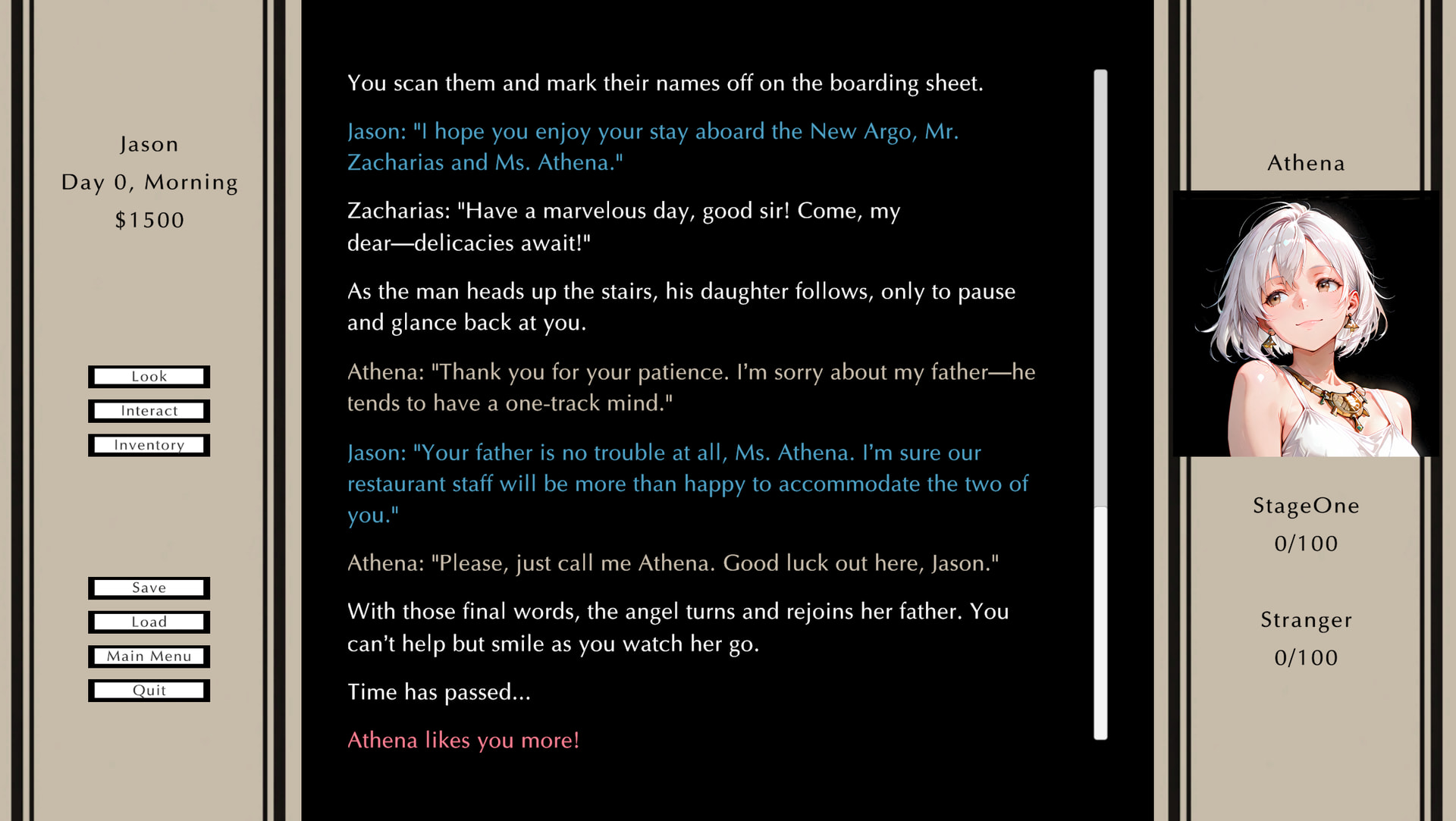 Jason
Day 0, Morning
$1500

Look
Interact
Inventory

Save
Load
Main Menu
Quit

You scan them and mark their names off on the boarding sheet.

Jason: "I hope you enjoy your stay aboard the New Argo, Mr. Zacharias and Ms. Athena."

Zacharias: "Have a marvelous day, good sir! Come, my dear—delicacies await!"

As the man heads up the stairs, his daughter follows, only to pause and glance back at you.

Athena: "Thank you for your patience. I'm sorry about my father—he tends to have a one-track mind."

Jason: "Your father is no trouble at all, Ms. Athena. I'm sure our restaurant staff will be more than happy to accommodate the two of you."

Athena: "Please, just call me Athena. Good luck out here, Jason."

With those final words, the angel turns and rejoins her father. You can't help but smile as you watch her go.

Time has passed...

Athena likes you more!

Athena

StageOne
0/100

Stranger
0/100